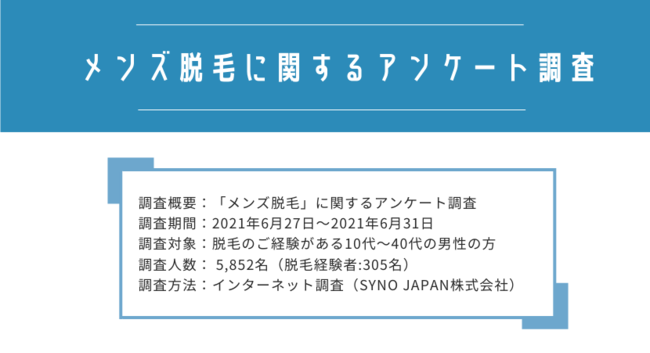 メンズ脱毛に関するアンケート調査

調査概要：「メンズ脱毛」に関するアンケート調査
調査期間：2021年6月27日～2021年6月31日
調査対象：脱毛のご経験がある10代～40代の男性の方
調査人数： 5,852名（脱毛経験者:305名）
調査方法：インターネット調査（SYNO JAPAN株式会社）